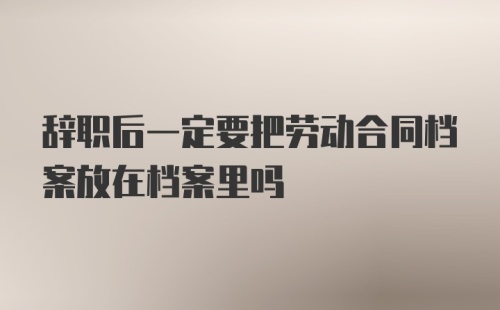 辞职后一定要把劳动合同档案放在档案里吗